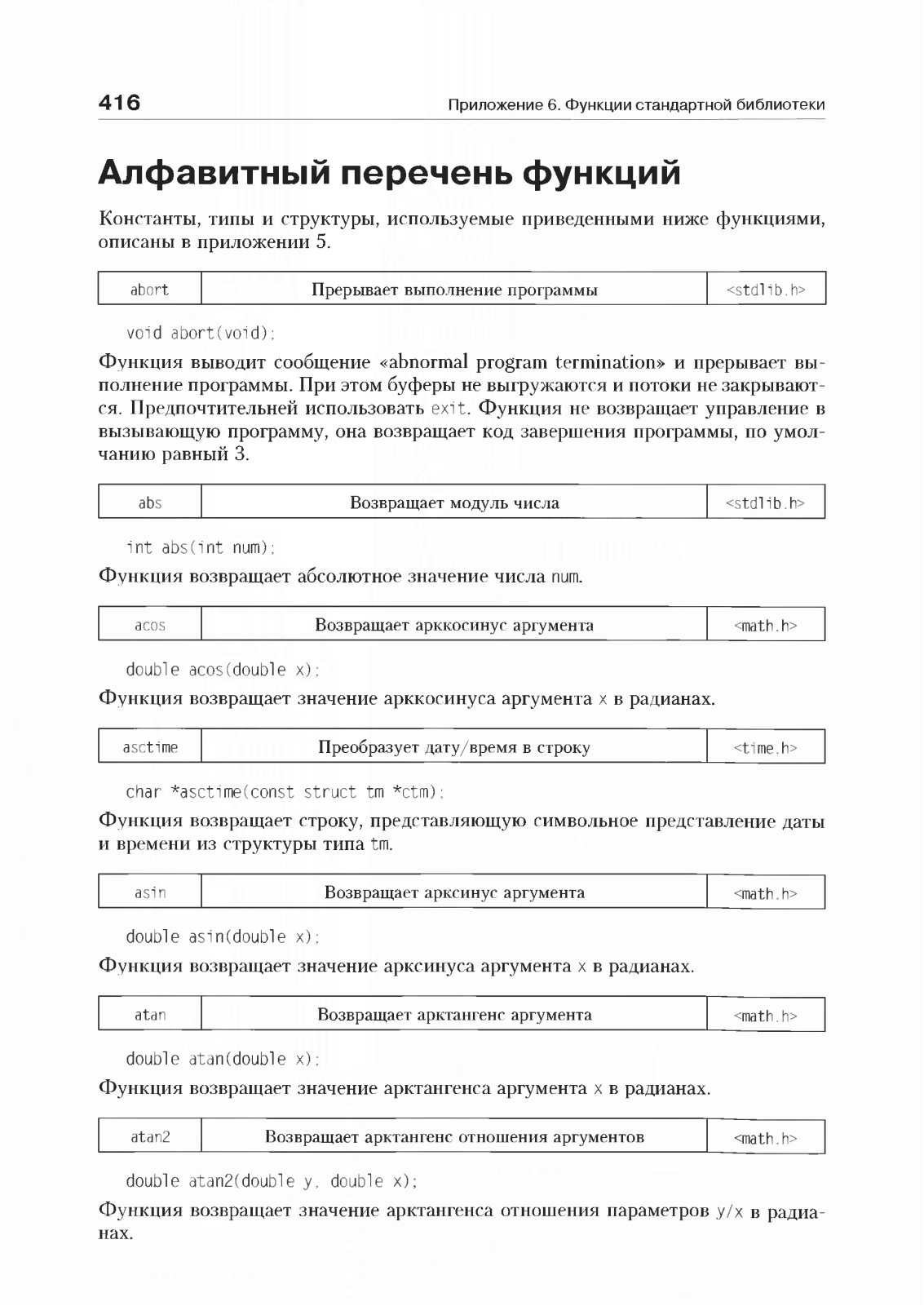 416

Приложение 6. Функции стандартной библиотеки

Алфавитный перечень функций

Константы, типы и структуры, используемые приведенными ниже функциями, описаны в приложении 5.

| abort | Прерывает выполнение программы | <stdlib.h> |
|---|---|---|

void abort(void);

Функция выводит сообщение «abnormal program termination» и прерывает выполнение программы. При этом буферы не выгружаются и потоки не закрываются. Предпочтительней использовать exit. Функция не возвращает управление в вызывающую программу, она возвращает код завершения программы, по умолчанию равный 3.

| abs | Возвращает модуль числа | <stdlib.h> |
|---|---|---|

int abs(int num);

Функция возвращает абсолютное значение числа num.

| acos | Возвращает арккосинус аргумента | <math.h> |
|---|---|---|

double acos(double x);

Функция возвращает значение арккосинуса аргумента x в радианах.

| asctime | Преобразует дату/время в строку | <time.h> |
|---|---|---|

char *asctime(const struct tm *ctm);

Функция возвращает строку, представляющую символьное представление даты и времени из структуры типа tm.

| asin | Возвращает арксинус аргумента | <math.h> |
|---|---|---|

double asin(double x);

Функция возвращает значение арксинуса аргумента x в радианах.

| atan | Возвращает арктангенс аргумента | <math.h> |
|---|---|---|

double atan(double x);

Функция возвращает значение арктангенса аргумента x в радианах.

| atan2 | Возвращает арктангенс отношения аргументов | <math.h> |
|---|---|---|

double atan2(double y, double x);

Функция возвращает значение арктангенса отношения параметров y/x в радианах.